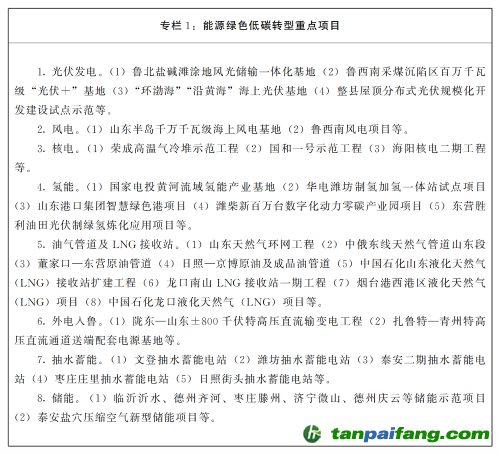 专栏 1：能源绿色低碳转型重点项目

1. 光伏发电。（1）鲁北盐碱滩涂地风光储输一体化基地（2）鲁西南采煤沉陷区百万千瓦级“光伏+”基地（3）“环渤海”“沿黄海”海上光伏基地（4）整县屋顶分布式光伏规模化开发建设试点示范等。

2. 风电。（1）山东半岛千万千瓦级海上风电基地（2）鲁西南风电项目等。

3. 核电。（1）荣成高温气冷堆示范工程（2）国和一号示范工程（3）海阳核电二期工程等。

4. 氢能。（1）国家电投黄河流域氢能产业基地（2）华电潍坊制氢加氢一体站试点项目（3）山东港口集团智慧绿色港项目（4）潍柴新百万台数字化动力零碳产业园项目（5）东营胜利油田光伏制绿氢炼化应用项目等。

5. 油气管道及 LNG 接收站。（1）山东天然气环网工程（2）中俄东线天然气管道山东段（3）董家口—东营原油管道（4）日照—京博原油及成品油管道（5）中国石化山东液化天然气（LNG）接收站扩建工程（6）龙口南山 LNG 接收站一期工程（7）烟台港西港区液化天然气（LNG）项目（8）中国石化龙口液化天然气（LNG）项目等。

6. 外电入鲁。（1）陇东—山东±800 千伏特高压直流输变电工程（2）扎鲁特—青州特高压直流通道送端配套电源基地等。

7. 抽水蓄能。（1）文登抽水蓄能电站（2）潍坊抽水蓄能电站（3）泰安二期抽水蓄能电站（4）枣庄庄里抽水蓄能电站（5）日照街头抽水蓄能电站等。

8. 储能。（1）临沂沂水、德州齐河、枣庄滕州、济宁微山、德州庆云等储能示范项目（2）泰安盐穴压缩空气新型储能项目等。

tanpaifang.com